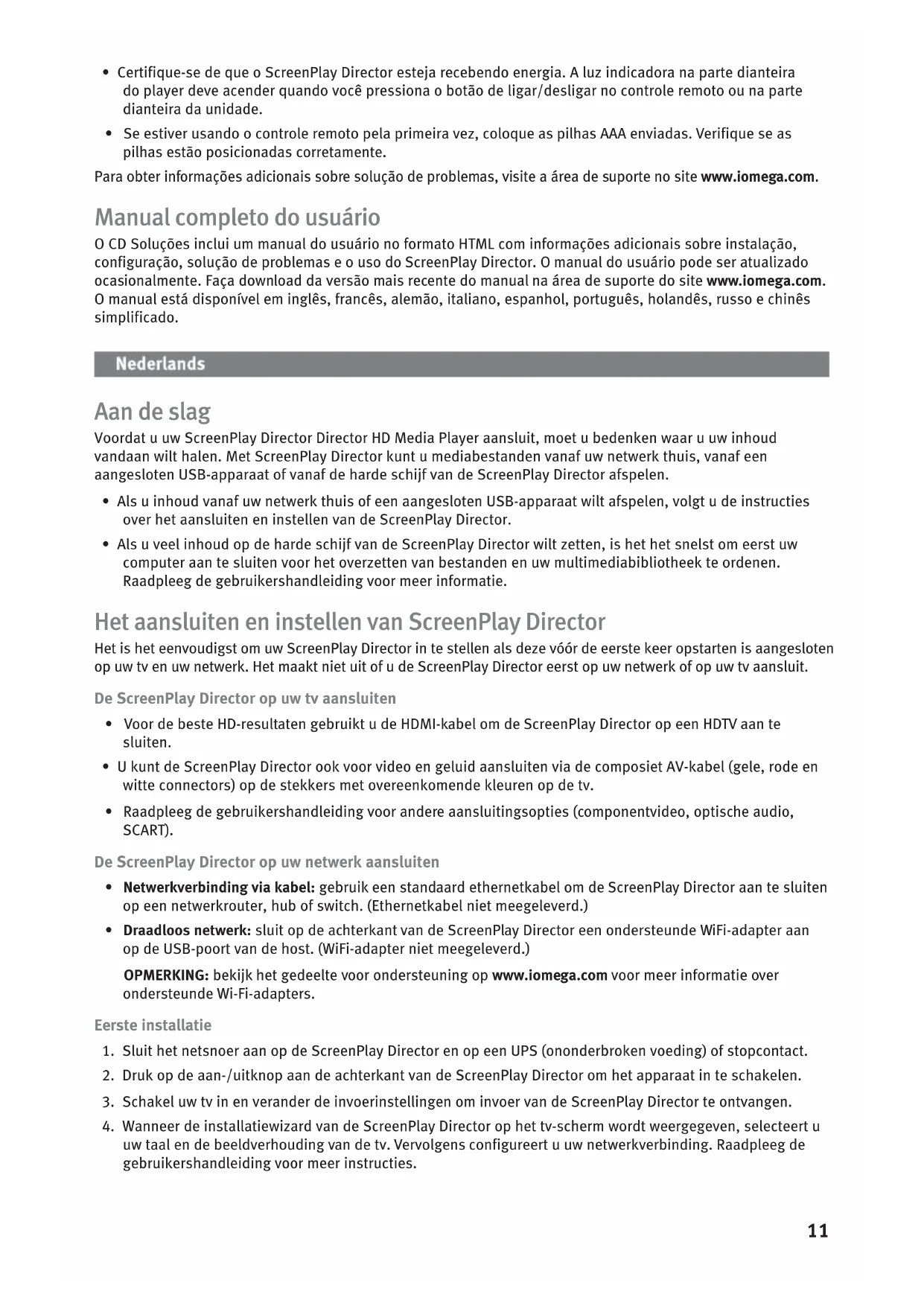 • Certifique-se de que o ScreenPlay Director esteja recebendo energia. A luz indicadora na parte dianteira do player deve acender quando você pressiona o botão de ligar/desligar no controle remoto ou na parte dianteira da unidade.

• Se estiver usando o controle remoto pela primeira vez, coloque as pilhas AAA enviadas. Verifique se as pilhas estão posicionadas corretamente.

Para obter informações adicionais sobre solução de problemas, visite a área de suporte no site www.iomega.com.

Manual completo do usuário

O CD Soluções inclui um manual do usuário no formato HTML com informações adicionais sobre instalação, configuração, solução de problemas e o uso do ScreenPlay Director. O manual do usuário pode ser atualizado ocasionalmente. Faça download da versão mais recente do manual na área de suporte do site www.iomega.com. O manual está disponível em inglês, francês, alemão, italiano, espanhol, português, holandês, russo e chinês simplificado.

Nederlands

Aan de slag

Voordat u uw ScreenPlay Director Director HD Media Player aansluit, moet u bedenken waar u uw inhoud vandaan wilt halen. Met ScreenPlay Director kunt u mediabestanden vanaf uw netwerk thuis, vanaf een aangesloten USB-apparaat of vanaf de harde schijf van de ScreenPlay Director afspelen.

• Als u inhoud vanaf uw netwerk thuis of een aangesloten USB-apparaat wilt afspelen, volgt u de instructies over het aansluiten en instellen van de ScreenPlay Director.

• Als u veel inhoud op de harde schijf van de ScreenPlay Director wilt zetten, is het het snelst om eerst uw computer aan te sluiten voor het overzetten van bestanden en uw multimediabibliotheek te ordenen. Raadpleeg de gebruikershandleiding voor meer informatie.

Het aansluiten en instellen van ScreenPlay Director

Het is het eenvoudigst om uw ScreenPlay Director in te stellen als deze vóór de eerste keer opstarten is aangesloten op uw tv en uw netwerk. Het maakt niet uit of u de ScreenPlay Director eerst op uw netwerk of op uw tv aansluit.

De ScreenPlay Director op uw tv aansluiten

• Voor de beste HD-resultaten gebruikt u de HDMI-kabel om de ScreenPlay Director op een HDTV aan te sluiten.

• U kunt de ScreenPlay Director ook voor video en geluid aansluiten via de composiet AV-kabel (gele, rode en witte connectors) op de stekkers met overeenkomende kleuren op de tv.

• Raadpleeg de gebruikershandleiding voor andere aansluitingsopties (componentvideo, optische audio, SCART).

De ScreenPlay Director op uw netwerk aansluiten

• Netwerkverbinding via kabel: gebruik een standaard ethernetkabel om de ScreenPlay Director aan te sluiten op een netwerkrouter, hub of switch. (Ethernetkabel niet meegeleverd.)

• Draadloos netwerk: sluit op de achterkant van de ScreenPlay Director een ondersteunde WiFi-adapter aan op de USB-poort van de host. (WiFi-adapter niet meegeleverd.)

OPMERKING: bekijk het gedeelte voor ondersteuning op www.iomega.com voor meer informatie over ondersteunde Wi-Fi-adapters.

Eerste installatie

1. Sluit het netsnoer aan op de ScreenPlay Director en op een UPS (ononderbroken voeding) of stopcontact.
2. Druk op de aan-/uitknop aan de achterkant van de ScreenPlay Director om het apparaat in te schakelen.
3. Schakel uw tv in en verander de invoerinstellingen om invoer van de ScreenPlay Director te ontvangen.
4. Wanneer de installatiewizard van de ScreenPlay Director op het tv-scherm wordt weergegeven, selecteert u uw taal en de beeldverhouding van de tv. Vervolgens configureert u uw netwerkverbinding. Raadpleeg de gebruikershandleiding voor meer instructies.

11